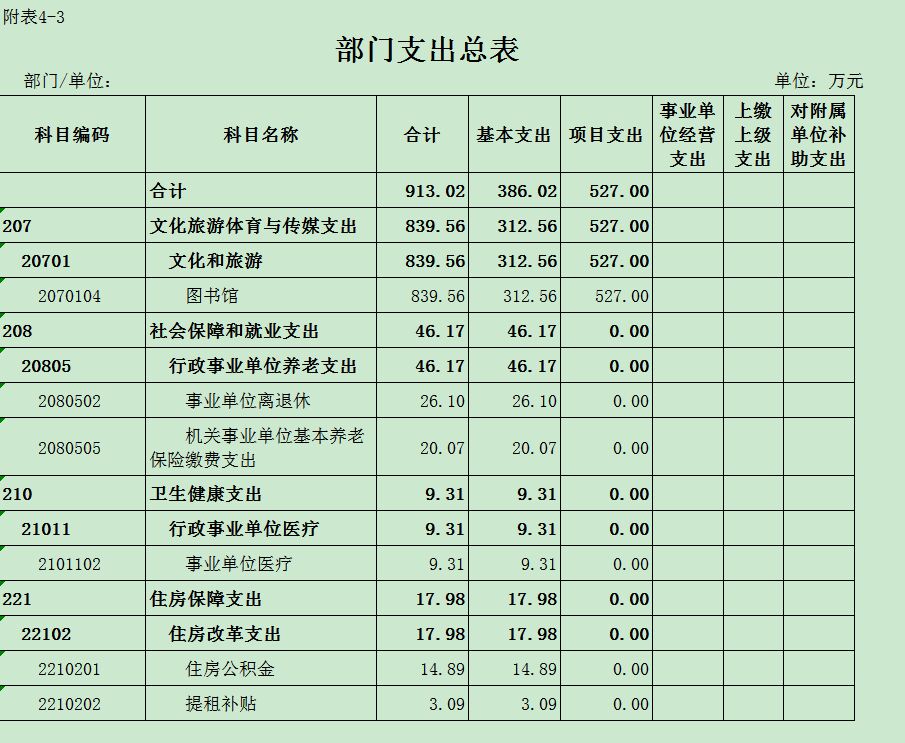 附表4-3

部门支出总表

部门/单位：

单位：万元

| 科目编码 | 科目名称 | 合计 | 基本支出 | 项目支出 | 事业单位经营支出 | 上缴上级支出 | 对附属单位补助支出 |
|---|---|---|---|---|---|---|---|
| | 合计 | 913.02 | 386.02 | 527.00 | | | |
| 207 | 文化旅游体育与传媒支出 | 839.56 | 312.56 | 527.00 | | | |
| 20701 | 文化和旅游 | 839.56 | 312.56 | 527.00 | | | |
| 2070104 | 图书馆 | 839.56 | 312.56 | 527.00 | | | |
| 208 | 社会保障和就业支出 | 46.17 | 46.17 | 0.00 | | | |
| 20805 | 行政事业单位养老支出 | 46.17 | 46.17 | 0.00 | | | |
| 2080502 | 事业单位离退休 | 26.10 | 26.10 | 0.00 | | | |
| 2080505 | 机关事业单位基本养老保险缴费支出 | 20.07 | 20.07 | 0.00 | | | |
| 210 | 卫生健康支出 | 9.31 | 9.31 | 0.00 | | | |
| 21011 | 行政事业单位医疗 | 9.31 | 9.31 | 0.00 | | | |
| 2101102 | 事业单位医疗 | 9.31 | 9.31 | 0.00 | | | |
| 221 | 住房保障支出 | 17.98 | 17.98 | 0.00 | | | |
| 22102 | 住房改革支出 | 17.98 | 17.98 | 0.00 | | | |
| 2210201 | 住房公积金 | 14.89 | 14.89 | 0.00 | | | |
| 2210202 | 提租补贴 | 3.09 | 3.09 | 0.00 | | | |